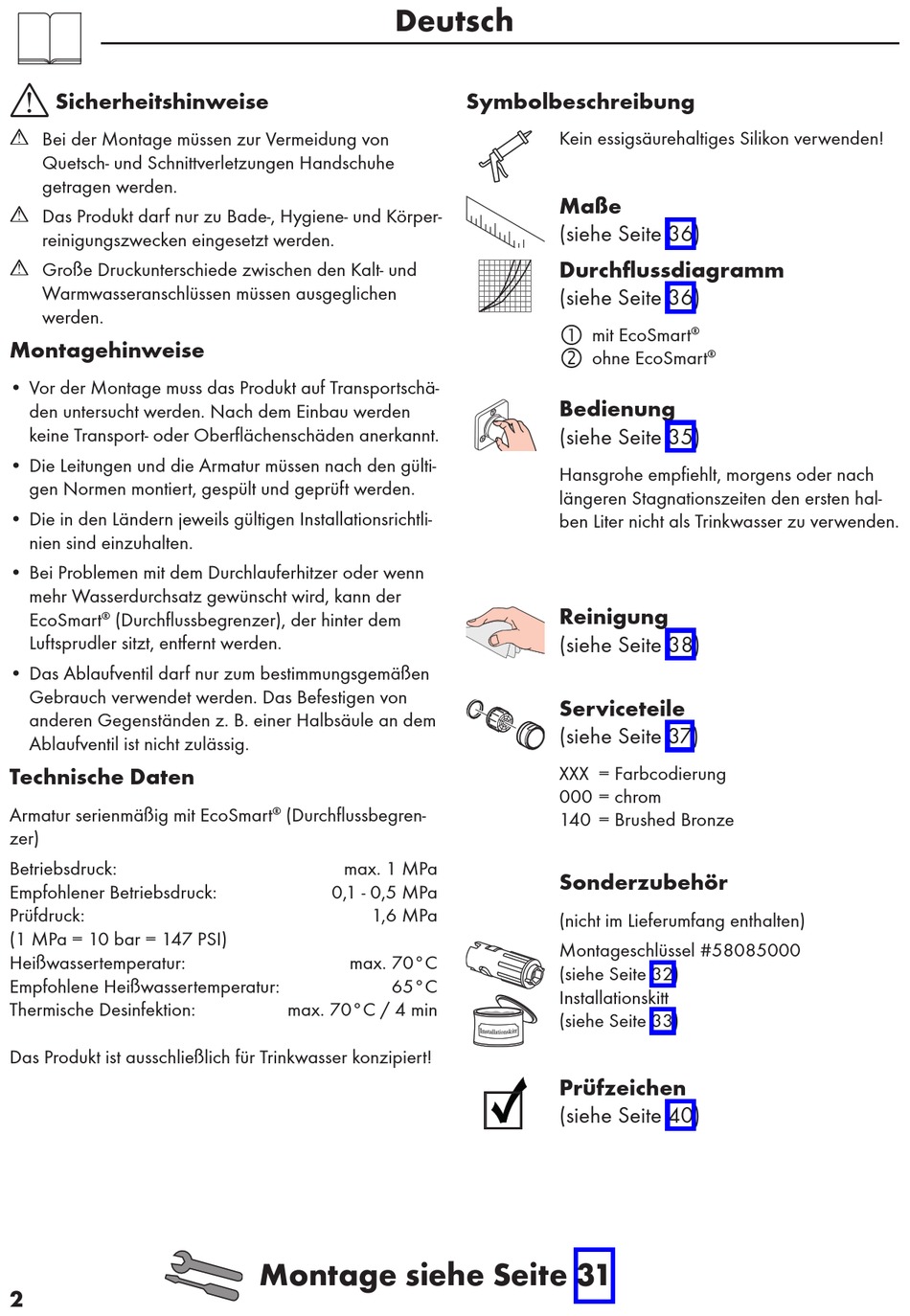 Deutsch

Sicherheitshinweise

Bei der Montage müssen zur Vermeidung von Quetsch- und Schnittverletzungen Handschuhe getragen werden.

Das Produkt darf nur zu Bade-, Hygiene- und Körperreinigungszwecken eingesetzt werden.

Große Druckunterschiede zwischen den Kalt- und Warmwasseranschlüssen müssen ausgeglichen werden.

Montagehinweise

• Vor der Montage muss das Produkt auf Transportschäden untersucht werden. Nach dem Einbau werden keine Transport- oder Oberflächenschäden anerkannt.

• Die Leitungen und die Armatur müssen nach den gültigen Normen montiert, gespült und geprüft werden.

• Die in den Ländern jeweils gültigen Installationsrichtlinien sind einzuhalten.

• Bei Problemen mit dem Durchlauferhitzer oder wenn mehr Wasserdurchsatz gewünscht wird, kann der EcoSmart® (Durchflussbegrenzer), der hinter dem Luftsprudler sitzt, entfernt werden.

• Das Ablaufventil darf nur zum bestimmungsgemäßen Gebrauch verwendet werden. Das Befestigen von anderen Gegenständen z. B. einer Halbsäule an dem Ablaufventil ist nicht zulässig.

Technische Daten

Armatur serienmäßig mit EcoSmart® (Durchflussbegrenzer)

Betriebsdruck: max. 1 MPa
Empfohlener Betriebsdruck: 0,1 - 0,5 MPa
Prüfdruck: 1,6 MPa
(1 MPa = 10 bar = 147 PSI)
Heißwassertemperatur: max. 70°C
Empfohlene Heißwassertemperatur: 65°C
Thermische Desinfektion: max. 70°C / 4 min

Das Produkt ist ausschließlich für Trinkwasser konzipiert!

Symbolbeschreibung

Kein essigsäurehaltiges Silikon verwenden!

Maße
(siehe Seite 36)

Durchflussdiagramm
(siehe Seite 36)

① mit EcoSmart®
② ohne EcoSmart®

Bedienung
(siehe Seite 35)

Hansgrohe empfiehlt, morgens oder nach längeren Stagnationszeiten den ersten halben Liter nicht als Trinkwasser zu verwenden.

Reinigung
(siehe Seite 38)

Serviceteile
(siehe Seite 37)

XXX = Farbcodierung
000 = chrom
140 = Brushed Bronze

Sonderzubehör

(nicht im Lieferumfang enthalten)
Montageschlüssel #58085000
(siehe Seite 32)
Installationskitt
(siehe Seite 33)

Installationskitt

Prüfzeichen
(siehe Seite 40)

2

Montage siehe Seite 31